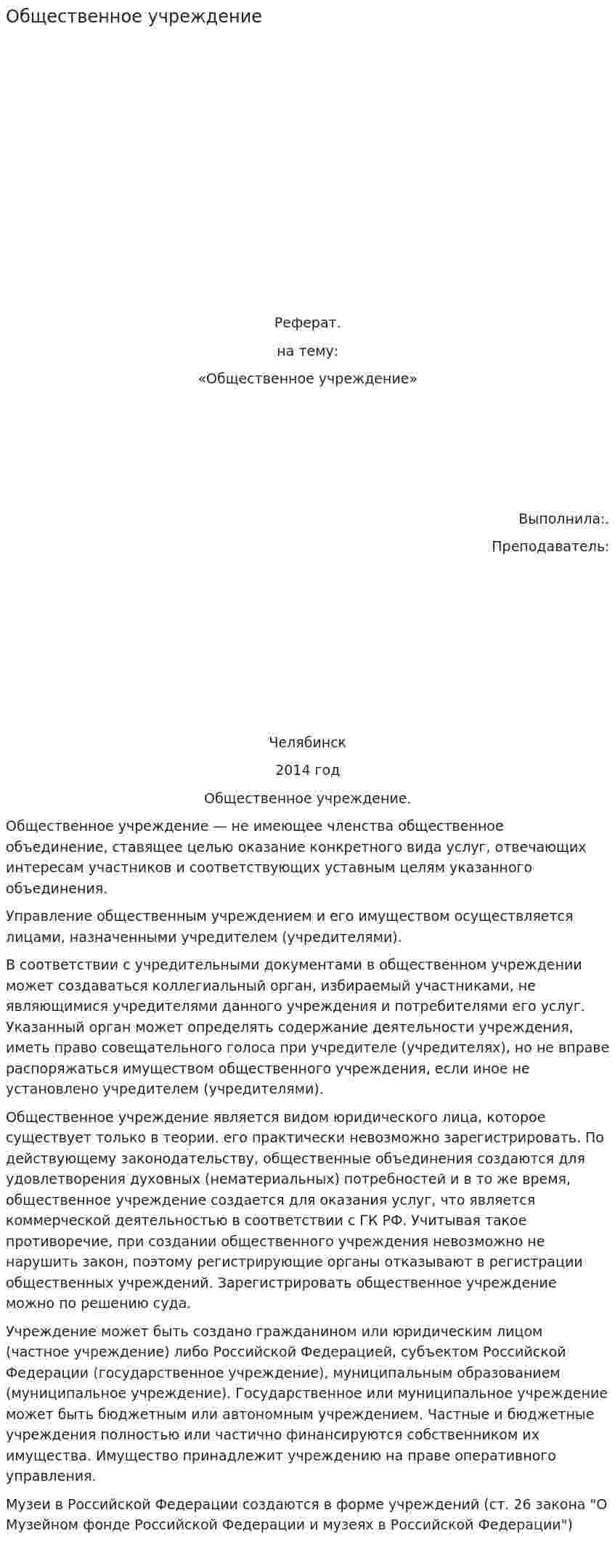 Общественное учреждение

Реферат.

на тему:

«Общественное учреждение»

Выполнила:.

Преподаватель:

Челябинск

2014 год

Общественное учреждение.

Общественное учреждение — не имеющее членства общественное объединение, ставящее целью оказание конкретного вида услуг, отвечающих интересам участников и соответствующих уставным целям указанного объединения.

Управление общественным учреждением и его имуществом осуществляется лицами, назначенными учредителем (учредителями).

В соответствии с учредительными документами в общественном учреждении может создаваться коллегиальный орган, избираемый участниками, не являющимися учредителями данного учреждения и потребителями его услуг. Указанный орган может определять содержание деятельности учреждения, иметь право совещательного голоса при учредителе (учредителях), но не вправе распоряжаться имуществом общественного учреждения, если иное не установлено учредителем (учредителями).

Общественное учреждение является видом юридического лица, которое существует только в теории. его практически невозможно зарегистрировать. По действующему законодательству, общественные объединения создаются для удовлетворения духовных (нематериальных) потребностей и в то же время, общественное учреждение создается для оказания услуг, что является коммерческой деятельностью в соответствии с ГК РФ. Учитывая такое противоречие, при создании общественного учреждения невозможно не нарушить закон, поэтому регистрирующие органы отказывают в регистрации общественных учреждений. Зарегистрировать общественное учреждение можно по решению суда.

Учреждение может быть создано гражданином или юридическим лицом (частное учреждение) либо Российской Федерацией, субъектом Российской Федерации (государственное учреждение), муниципальным образованием (муниципальное учреждение). Государственное или муниципальное учреждение может быть бюджетным или автономным учреждением. Частные и бюджетные учреждения полностью или частично финансируются собственником их имущества. Имущество принадлежит учреждению на праве оперативного управления.

Музеи в Российской Федерации создаются в форме учреждений (ст. 26 закона "О Музейном фонде Российской Федерации и музеях в Российской Федерации")